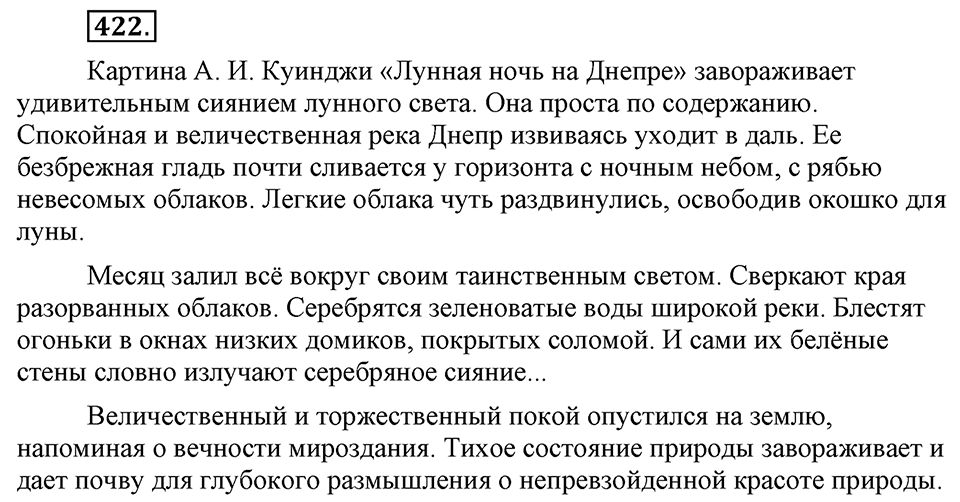 422.

Картина А. И. Куинджи «Лунная ночь на Днепре» завораживает удивительным сиянием лунного света. Она проста по содержанию. Спокойная и величественная река Днепр извиваясь уходит в даль. Ее безбрежная гладь почти сливается у горизонта с ночным небом, с рябью невесомых облаков. Легкие облака чуть раздвинулись, освободив окошко для луны.

Месяц залил всё вокруг своим таинственным светом. Сверкают края разорванных облаков. Серебрятся зеленоватые воды широкой реки. Блестят огоньки в окнах низких домиков, покрытых соломой. И сами их белёные стены словно излучают серебряное сияние...

Величественный и торжественный покой опустился на землю, напоминая о вечности мироздания. Тихое состояние природы завораживает и дает почву для глубокого размышления о непревзойденной красоте природы.